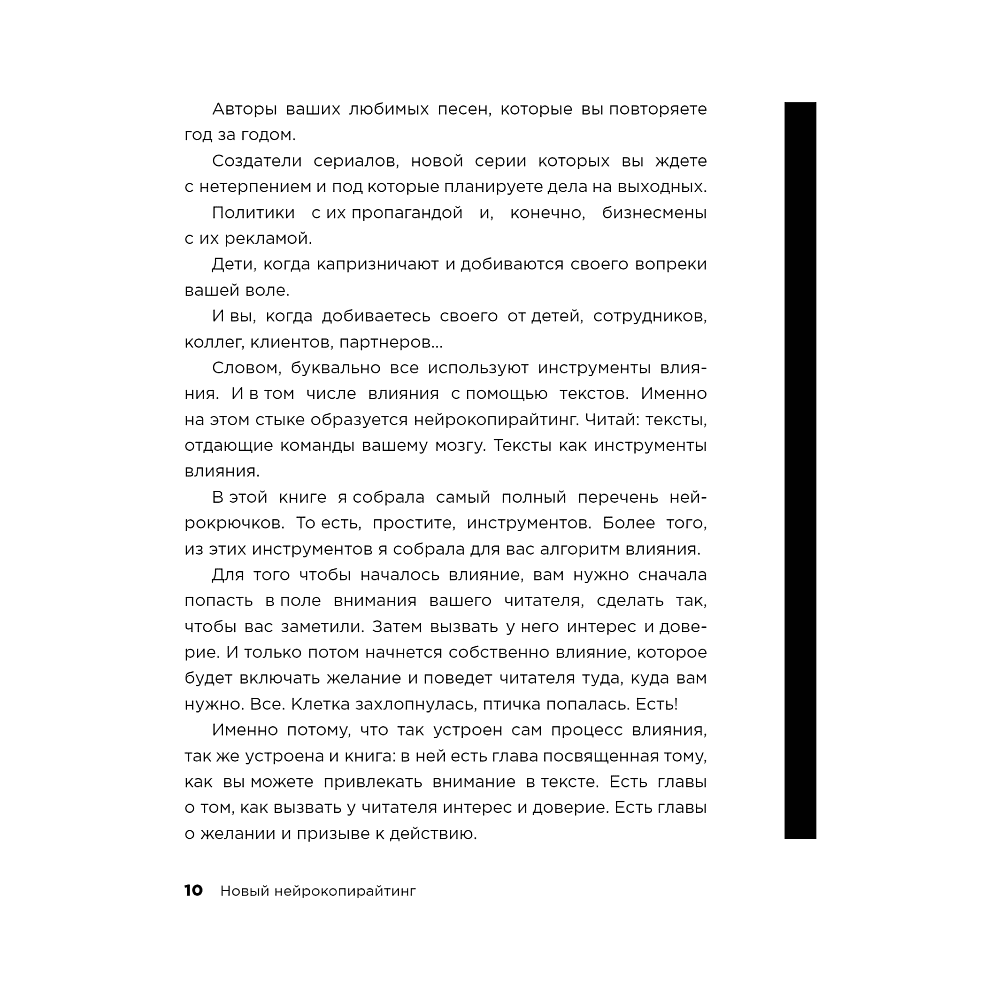 Авторы ваших любимых песен, которые вы повторяете год за годом.

Создатели сериалов, новой серии которых вы ждете с нетерпением и под которые планируете дела на выходных.

Политики с их пропагандой и, конечно, бизнесмены с их рекламой.

Дети, когда капризничают и добиваются своего вопреки вашей воле.

И вы, когда добиваетесь своего от детей, сотрудников, коллег, клиентов, партнеров…

Словом, буквально все используют инструменты влияния. И в том числе влияния с помощью текстов. Именно на этом стыке образуется нейрокопирайтинг. Читай: тексты, отдающие команды вашему мозгу. Тексты как инструменты влияния.

В этой книге я собрала самый полный перечень нейрокрючков. То есть, простите, инструментов. Более того, из этих инструментов я собрала для вас алгоритм влияния.

Для того чтобы началось влияние, вам нужно сначала попасть в поле внимания вашего читателя, сделать так, чтобы вас заметили. Затем вызвать у него интерес и доверие. И только потом начнется собственно влияние, которое будет включать желание и поведет читателя туда, куда вам нужно. Все. Клетка захлопнулась, птичка попалась. Есть!

Именно потому, что так устроен сам процесс влияния, так же устроена и книга: в ней есть глава посвященная тому, как вы можете привлекать внимание в тексте. Есть главы о том, как вызвать у читателя интерес и доверие. Есть главы о желании и призыве к действию.

10 Новый нейрокопирайтинг